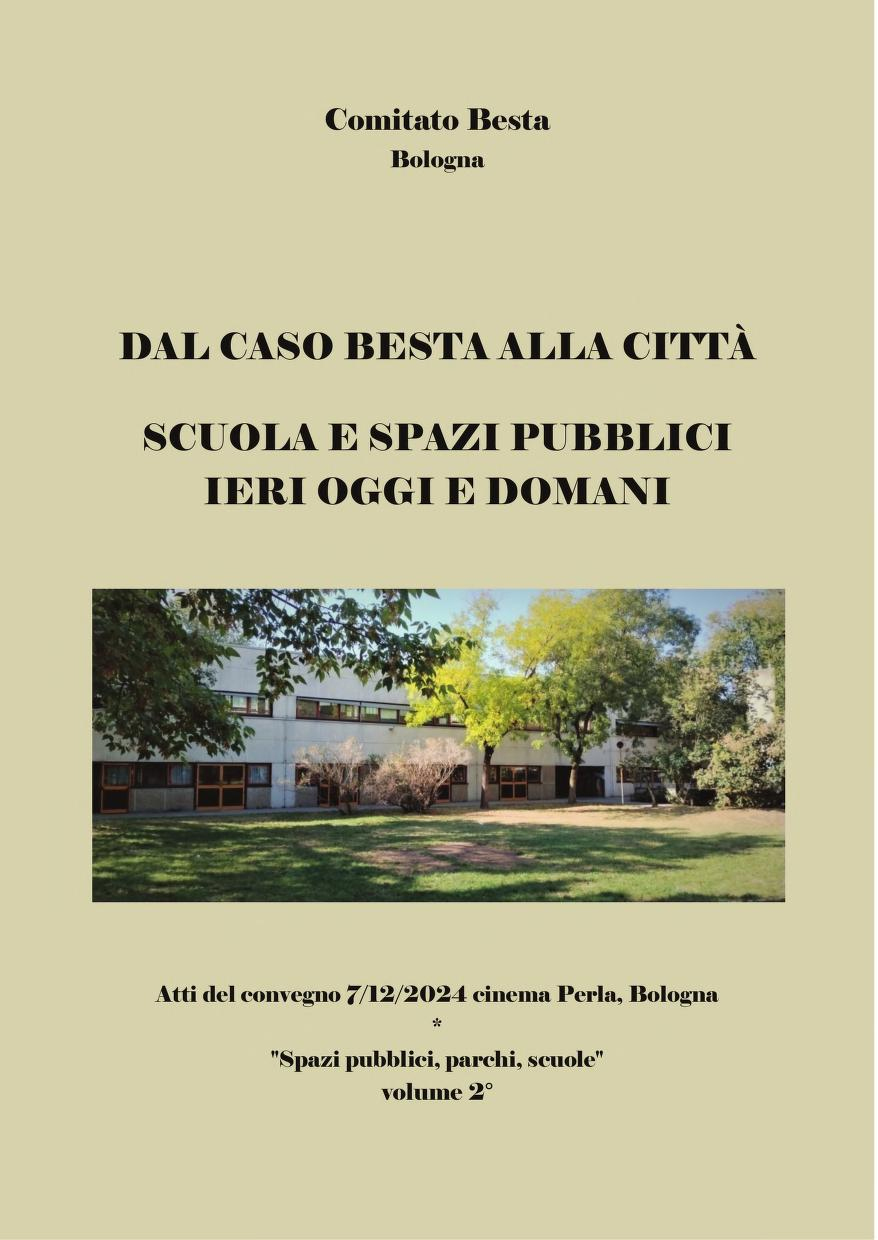 Comitato Besta
Bologna

DAL CASO BESTA ALLA CITTÀ

SCUOLA E SPAZI PUBBLICI
IERI OGGI E DOMANI

Atti del convegno 7/12/2024 cinema Perla, Bologna
*
"Spazi pubblici, parchi, scuole"
volume 2°